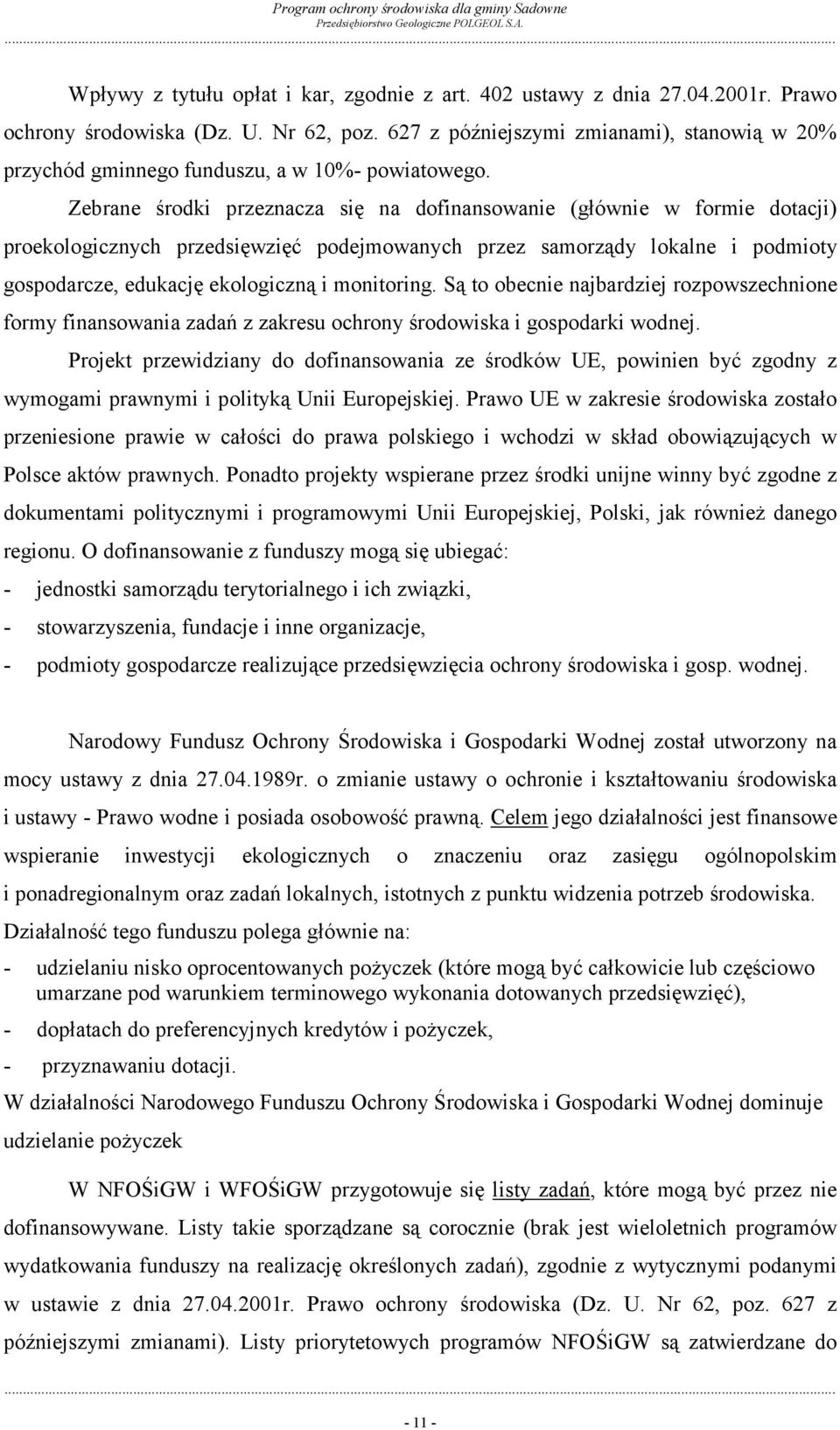 Program ochrony środowiska dla gminy Sadowne
Przedsiębiorstwo Geologiczne POLGEOL S.A.

Wpływy z tytułu opłat i kar, zgodnie z art. 402 ustawy z dnia 27.04.2001r. Prawo ochrony środowiska (Dz. U. Nr 62, poz. 627 z późniejszymi zmianami), stanowią w 20% przychód gminnego funduszu, a w 10%- powiatowego.

Zebrane środki przeznacza się na dofinansowanie (głównie w formie dotacji) proekologicznych przedsięwzięć podejmowanych przez samorządy lokalne i podmioty gospodarcze, edukację ekologiczną i monitoring. Są to obecnie najbardziej rozpowszechnione formy finansowania zadań z zakresu ochrony środowiska i gospodarki wodnej.

Projekt przewidziany do dofinansowania ze środków UE, powinien być zgodny z wymogami prawnymi i polityką Unii Europejskiej. Prawo UE w zakresie środowiska zostało przeniesione prawie w całości do prawa polskiego i wchodzi w skład obowiązujących w Polsce aktów prawnych. Ponadto projekty wspierane przez środki unijne winny być zgodne z dokumentami politycznymi i programowymi Unii Europejskiej, Polski, jak również danego regionu. O dofinansowanie z funduszy mogą się ubiegać:
- jednostki samorządu terytorialnego i ich związki,
- stowarzyszenia, fundacje i inne organizacje,
- podmioty gospodarcze realizujące przedsięwzięcia ochrony środowiska i gosp. wodnej.

Narodowy Fundusz Ochrony Środowiska i Gospodarki Wodnej został utworzony na mocy ustawy z dnia 27.04.1989r. o zmianie ustawy o ochronie i kształtowaniu środowiska i ustawy - Prawo wodne i posiada osobowość prawną. Celem jego działalności jest finansowe wspieranie inwestycji ekologicznych o znaczeniu oraz zasięgu ogólnopolskim i ponadregionalnym oraz zadań lokalnych, istotnych z punktu widzenia potrzeb środowiska.
Działalność tego funduszu polega głównie na:
- udzielaniu nisko oprocentowanych pożyczek (które mogą być całkowicie lub częściowo umarzane pod warunkiem terminowego wykonania dotowanych przedsięwzięć),
- dopłatach do preferencyjnych kredytów i pożyczek,
- przyznawaniu dotacji.
W działalności Narodowego Funduszu Ochrony Środowiska i Gospodarki Wodnej dominuje udzielanie pożyczek

W NFOŚiGW i WFOŚiGW przygotowuje się listy zadań, które mogą być przez nie dofinansowywane. Listy takie sporządzane są corocznie (brak jest wieloletnich programów wydatkowania funduszy na realizację określonych zadań), zgodnie z wytycznymi podanymi w ustawie z dnia 27.04.2001r. Prawo ochrony środowiska (Dz. U. Nr 62, poz. 627 z późniejszymi zmianami). Listy priorytetowych programów NFOŚiGW są zatwierdzane do

- 11 -